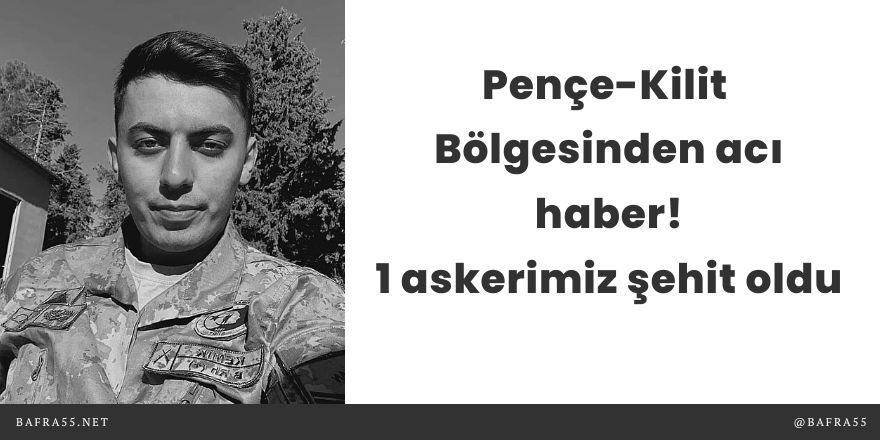 Pençe-Kilit Bölgesinden acı haber!
1 askerimiz şehit oldu

BAFRA55.NET

@BAFRA55